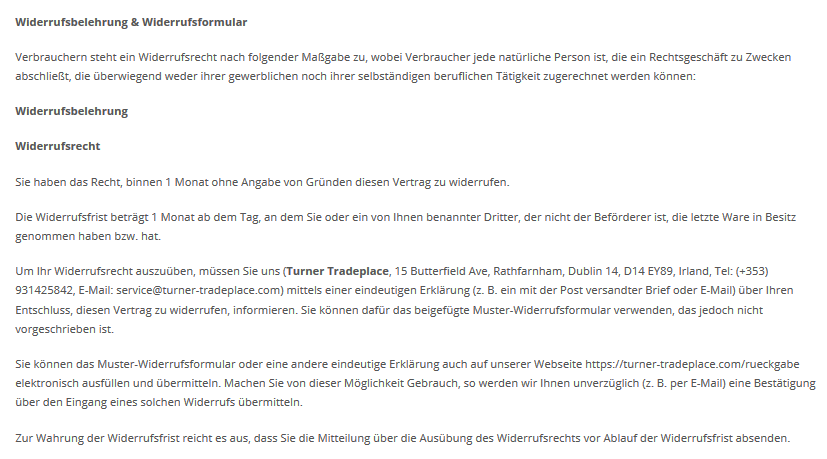 Widerrufsbelehrung & Widerrufsformular

Verbrauchern steht ein Widerrufsrecht nach folgender Maßgabe zu, wobei Verbraucher jede natürliche Person ist, die ein Rechtsgeschäft zu Zwecken abschließt, die überwiegend weder ihrer gewerblichen noch ihrer selbständigen beruflichen Tätigkeit zugerechnet werden können:

Widerrufsbelehrung

Widerrufsrecht

Sie haben das Recht, binnen 1 Monat ohne Angabe von Gründen diesen Vertrag zu widerrufen.

Die Widerrufsfrist beträgt 1 Monat ab dem Tag, an dem Sie oder ein von Ihnen benannter Dritter, der nicht der Beförderer ist, die letzte Ware in Besitz genommen haben bzw. hat.

Um Ihr Widerrufsrecht auszuüben, müssen Sie uns (Turner Tradeplace, 15 Butterfield Ave, Rathfarnham, Dublin 14, D14 EY89, Irland, Tel: (+353) 931425842, E-Mail: service@turner-tradeplace.com) mittels einer eindeutigen Erklärung (z. B. ein mit der Post versandter Brief oder E-Mail) über Ihren Entschluss, diesen Vertrag zu widerrufen, informieren. Sie können dafür das beigefügte Muster-Widerrufsformular verwenden, das jedoch nicht vorgeschrieben ist.

Sie können das Muster-Widerrufsformular oder eine andere eindeutige Erklärung auch auf unserer Webseite https://turner-tradeplace.com/rueckgabe elektronisch ausfüllen und übermitteln. Machen Sie von dieser Möglichkeit Gebrauch, so werden wir Ihnen unverzüglich (z. B. per E-Mail) eine Bestätigung über den Eingang eines solchen Widerrufs übermitteln.

Zur Wahrung der Widerrufsfrist reicht es aus, dass Sie die Mitteilung über die Ausübung des Widerrufsrechts vor Ablauf der Widerrufsfrist absenden.